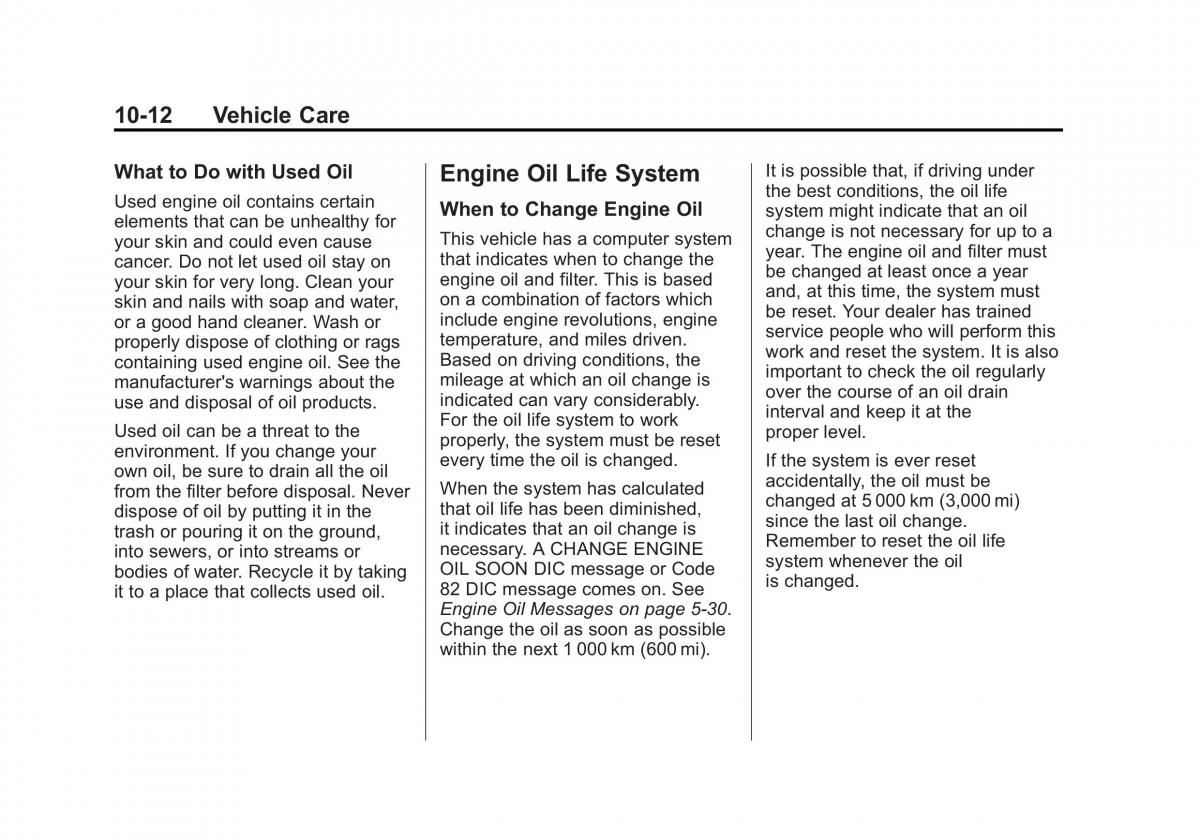 10-12 Vehicle Care

What to Do with Used Oil

Used engine oil contains certain elements that can be unhealthy for your skin and could even cause cancer. Do not let used oil stay on your skin for very long. Clean your skin and nails with soap and water, or a good hand cleaner. Wash or properly dispose of clothing or rags containing used engine oil. See the manufacturer's warnings about the use and disposal of oil products.

Used oil can be a threat to the environment. If you change your own oil, be sure to drain all the oil from the filter before disposal. Never dispose of oil by putting it in the trash or pouring it on the ground, into sewers, or into streams or bodies of water. Recycle it by taking it to a place that collects used oil.

Engine Oil Life System

When to Change Engine Oil

This vehicle has a computer system that indicates when to change the engine oil and filter. This is based on a combination of factors which include engine revolutions, engine temperature, and miles driven. Based on driving conditions, the mileage at which an oil change is indicated can vary considerably. For the oil life system to work properly, the system must be reset every time the oil is changed.

When the system has calculated that oil life has been diminished, it indicates that an oil change is necessary. A CHANGE ENGINE OIL SOON DIC message or Code 82 DIC message comes on. See Engine Oil Messages on page 5-30. Change the oil as soon as possible within the next 1 000 km (600 mi).

It is possible that, if driving under the best conditions, the oil life system might indicate that an oil change is not necessary for up to a year. The engine oil and filter must be changed at least once a year and, at this time, the system must be reset. Your dealer has trained service people who will perform this work and reset the system. It is also important to check the oil regularly over the course of an oil drain interval and keep it at the proper level.

If the system is ever reset accidentally, the oil must be changed at 5 000 km (3,000 mi) since the last oil change. Remember to reset the oil life system whenever the oil is changed.